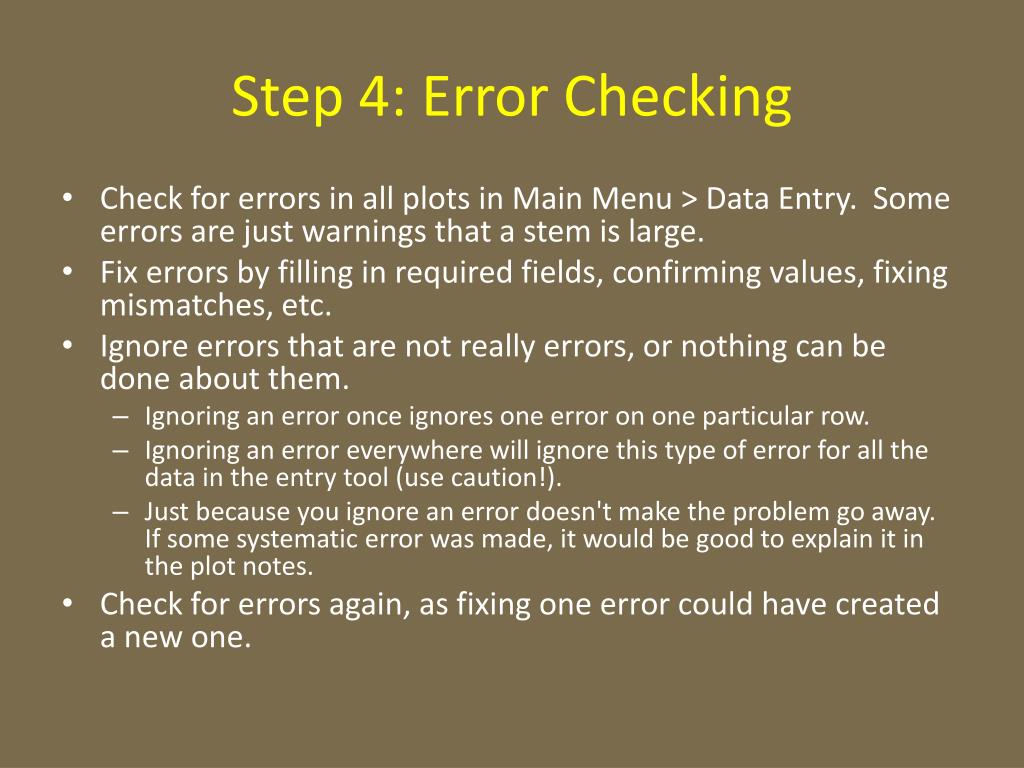 Step 4: Error Checking

• Check for errors in all plots in Main Menu > Data Entry. Some errors are just warnings that a stem is large.
• Fix errors by filling in required fields, confirming values, fixing mismatches, etc.
• Ignore errors that are not really errors, or nothing can be done about them.
  – Ignoring an error once ignores one error on one particular row.
  – Ignoring an error everywhere will ignore this type of error for all the data in the entry tool (use caution!).
  – Just because you ignore an error doesn't make the problem go away. If some systematic error was made, it would be good to explain it in the plot notes.
• Check for errors again, as fixing one error could have created a new one.